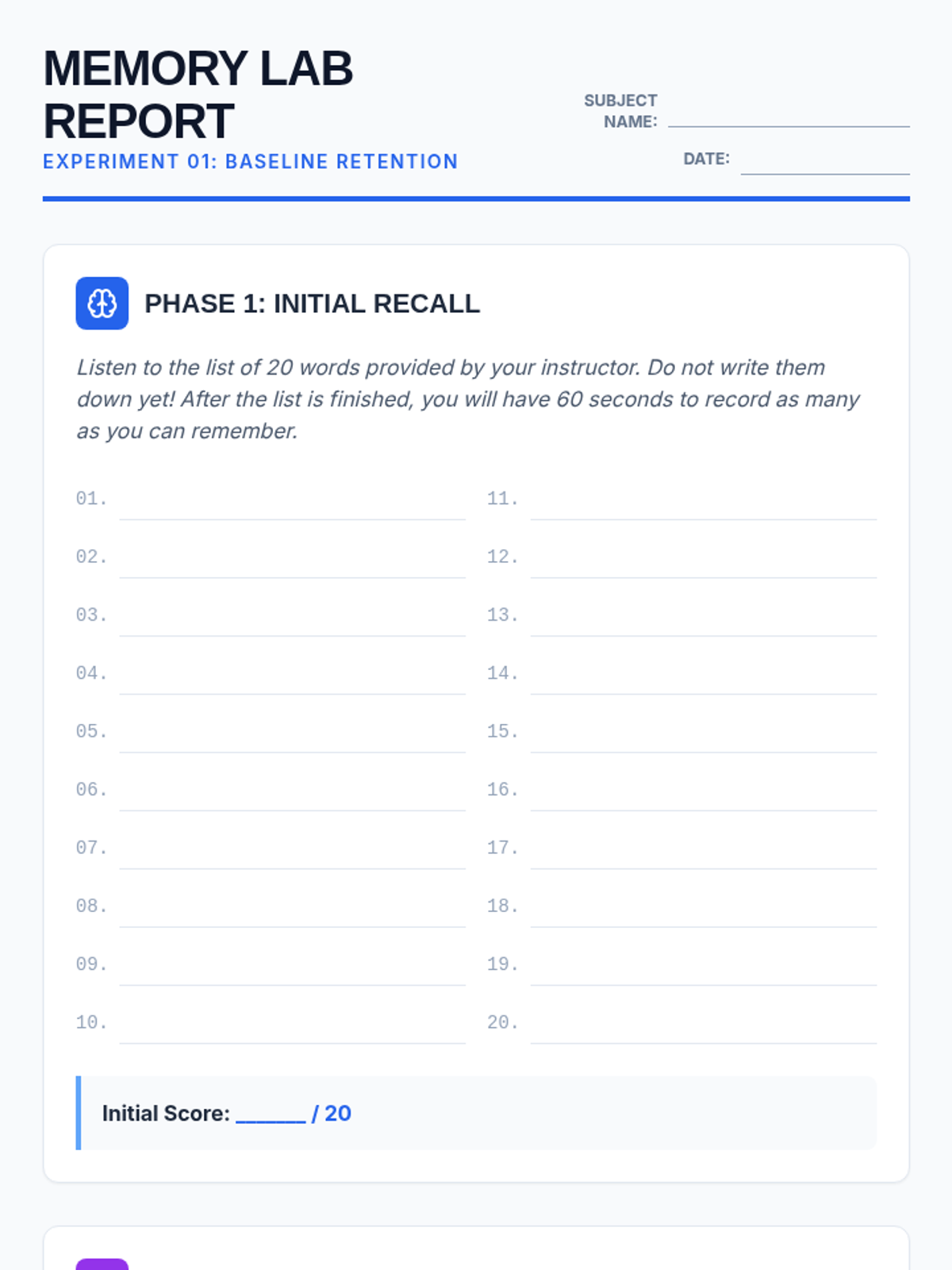 MEMORY LAB REPORT

EXPERIMENT 01: BASELINE RETENTION

SUBJECT NAME: ____

DATE: ____

PHASE 1: INITIAL RECALL

Listen to the list of 20 words provided by your instructor. Do not write them down yet! After the list is finished, you will have 60 seconds to record as many as you can remember.

01. ____
02. ____
03. ____
04. ____
05. ____
06. ____
07. ____
08. ____
09. ____
10. ____

11. ____
12. ____
13. ____
14. ____
15. ____
16. ____
17. ____
18. ____
19. ____
20. ____

Initial Score: ____ / 20